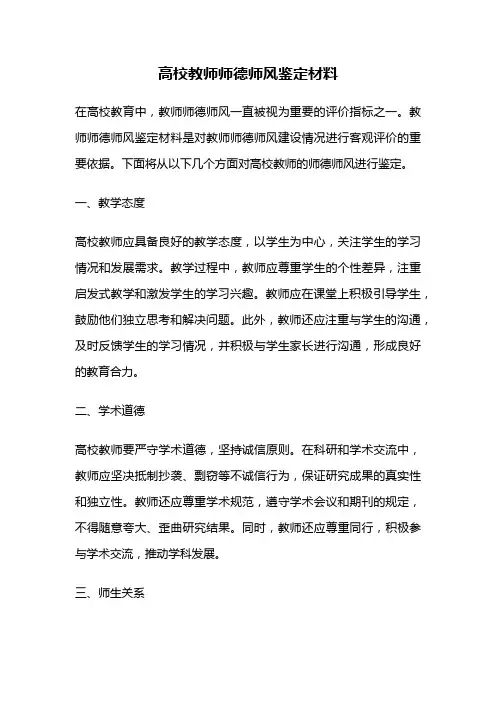 高校教师师德师风鉴定材料

在高校教育中，教师师德师风一直被视为重要的评价指标之一。教师师德师风鉴定材料是对教师师德师风建设情况进行客观评价的重要依据。下面将从以下几个方面对高校教师的师德师风进行鉴定。

一、教学态度

高校教师应具备良好的教学态度，以学生为中心，关注学生的学习情况和发展需求。教学过程中，教师应尊重学生的个性差异，注重启发式教学和激发学生的学习兴趣。教师应在课堂上积极引导学生，鼓励他们独立思考和解决问题。此外，教师还应注重与学生的沟通，及时反馈学生的学习情况，并积极与学生家长进行沟通，形成良好的教育合力。

二、学术道德

高校教师要严守学术道德，坚持诚信原则。在科研和学术交流中，教师应坚决抵制抄袭、剽窃等不诚信行为，保证研究成果的真实性和独立性。教师还应尊重学术规范，遵守学术会议和期刊的规定，不得随意夸大、歪曲研究结果。同时，教师还应尊重同行，积极参与学术交流，推动学科发展。

三、师生关系